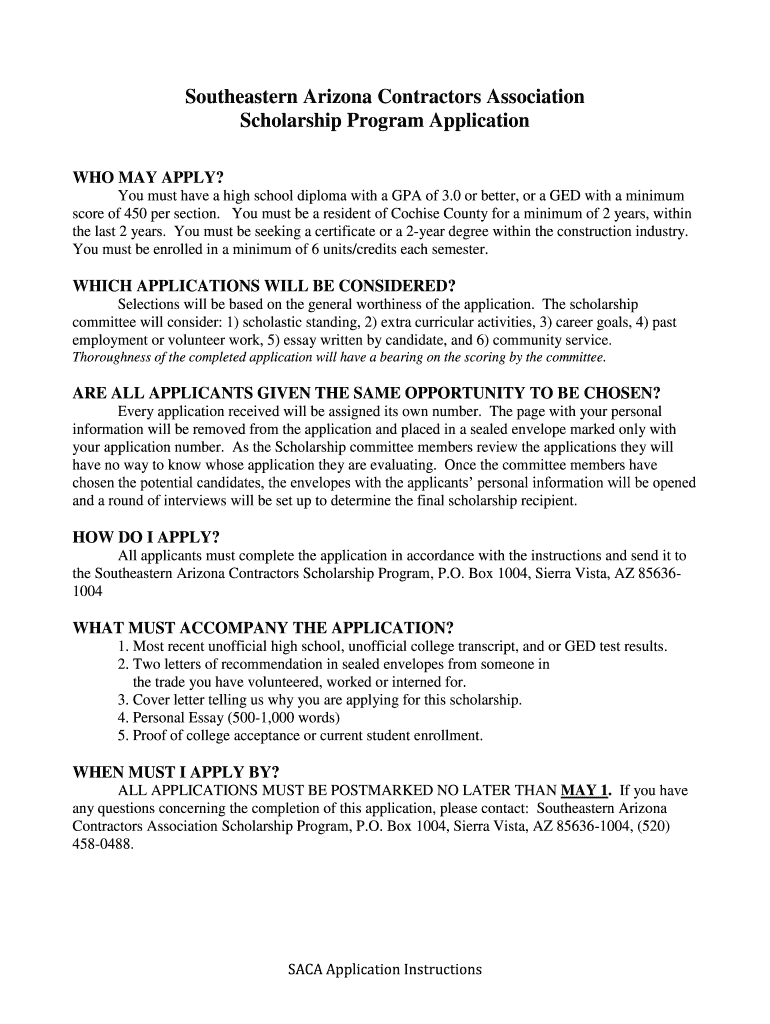 Southeastern Arizona Contractors Association
Scholarship Program Application

WHO MAY APPLY?

You must have a high school diploma with a GPA of 3.0 or better, or a GED with a minimum score of 450 per section. You must be a resident of Cochise County for a minimum of 2 years, within the last 2 years. You must be seeking a certificate or a 2-year degree within the construction industry. You must be enrolled in a minimum of 6 units/credits each semester.

WHICH APPLICATIONS WILL BE CONSIDERED?

Selections will be based on the general worthiness of the application. The scholarship committee will consider: 1) scholastic standing, 2) extra curricular activities, 3) career goals, 4) past employment or volunteer work, 5) essay written by candidate, and 6) community service.
Thoroughness of the completed application will have a bearing on the scoring by the committee.

ARE ALL APPLICANTS GIVEN THE SAME OPPORTUNITY TO BE CHOSEN?

Every application received will be assigned its own number. The page with your personal information will be removed from the application and placed in a sealed envelope marked only with your application number. As the Scholarship committee members review the applications they will have no way to know whose application they are evaluating. Once the committee members have chosen the potential candidates, the envelopes with the applicants' personal information will be opened and a round of interviews will be set up to determine the final scholarship recipient.

HOW DO I APPLY?

All applicants must complete the application in accordance with the instructions and send it to the Southeastern Arizona Contractors Scholarship Program, P.O. Box 1004, Sierra Vista, AZ 85636-1004

WHAT MUST ACCOMPANY THE APPLICATION?

1. Most recent unofficial high school, unofficial college transcript, and or GED test results.
2. Two letters of recommendation in sealed envelopes from someone in the trade you have volunteered, worked or interned for.
3. Cover letter telling us why you are applying for this scholarship.
4. Personal Essay (500-1,000 words)
5. Proof of college acceptance or current student enrollment.

WHEN MUST I APPLY BY?

ALL APPLICATIONS MUST BE POSTMARKED NO LATER THAN MAY 1. If you have any questions concerning the completion of this application, please contact: Southeastern Arizona Contractors Association Scholarship Program, P.O. Box 1004, Sierra Vista, AZ 85636-1004, (520) 458-0488.

SACA Application Instructions